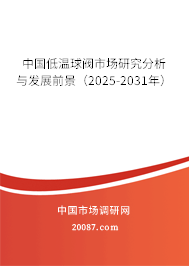 中国低温球阀市场研究分析与发展前景（2025-2031年）

中国市场调研网

20087.com